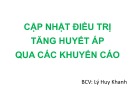 CẬP NHẬT ĐIỀU TRỊ
TĂNG HUYẾT ÁP
QUA CÁC KHUYẾN CÁO

BCV: Lý Huy Khanh